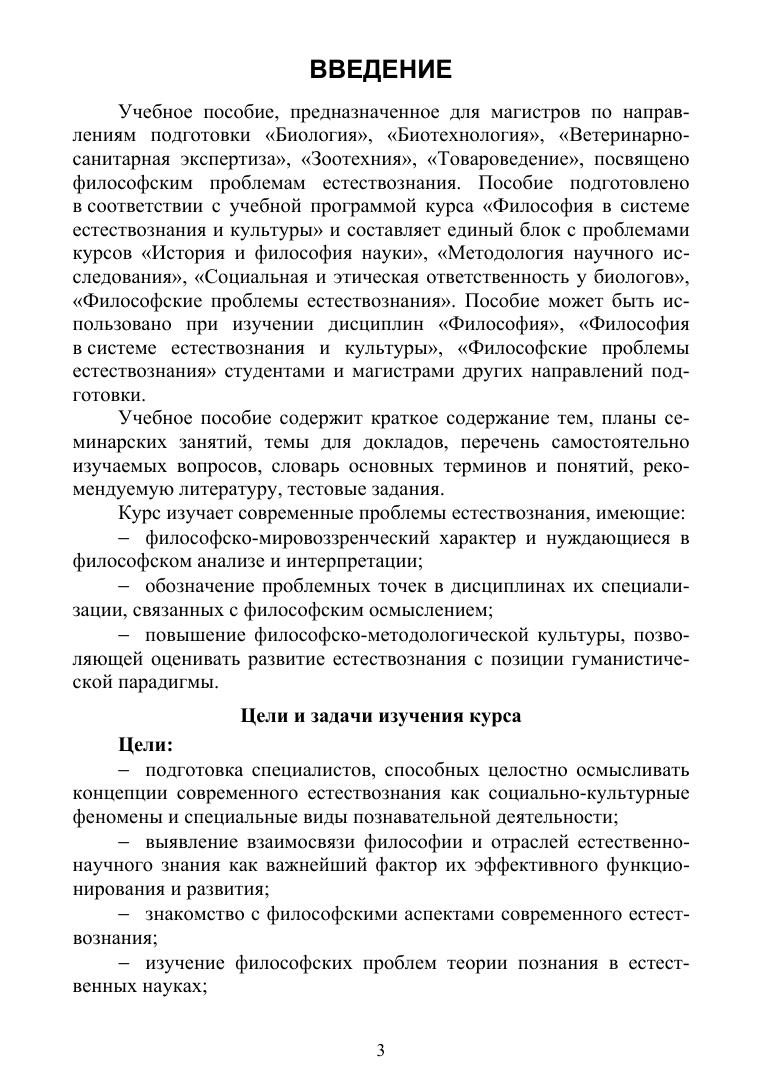 ВВЕДЕНИЕ

Учебное пособие, предназначенное для магистров по направлениям подготовки «Биология», «Биотехнология», «Ветеринарно-санитарная экспертиза», «Зоотехния», «Товароведение», посвящено философским проблемам естествознания. Пособие подготовлено в соответствии с учебной программой курса «Философия в системе естествознания и культуры» и составляет единый блок с проблемами курсов «История и философия науки», «Методология научного исследования», «Социальная и этическая ответственность у биологов», «Философские проблемы естествознания». Пособие может быть использовано при изучении дисциплин «Философия», «Философия в системе естествознания и культуры», «Философские проблемы естествознания» студентами и магистрами других направлений подготовки.

Учебное пособие содержит краткое содержание тем, планы семинарских занятий, темы для докладов, перечень самостоятельно изучаемых вопросов, словарь основных терминов и понятий, рекомендуемую литературу, тестовые задания.

Курс изучает современные проблемы естествознания, имеющие:

– философско-мировоззренческий характер и нуждающиеся в философском анализе и интерпретации;

– обозначение проблемных точек в дисциплинах их специализации, связанных с философским осмыслением;

– повышение философско-методологической культуры, позволяющей оценивать развитие естествознания с позиции гуманистической парадигмы.

Цели и задачи изучения курса

Цели:

– подготовка специалистов, способных целостно осмысливать концепции современного естествознания как социально-культурные феномены и специальные виды познавательной деятельности;

– выявление взаимосвязи философии и отраслей естественнонаучного знания как важнейший фактор их эффективного функционирования и развития;

– знакомство с философскими аспектами современного естествознания;

– изучение философских проблем теории познания в естественных науках;

3